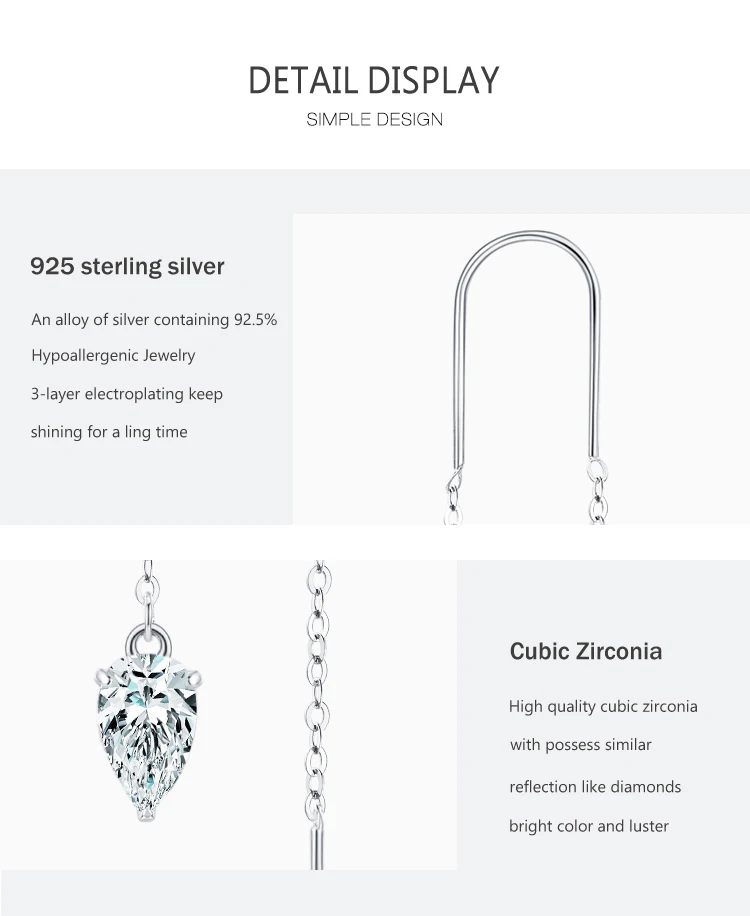 DETAIL DISPLAY

SIMPLE DESIGN

925 sterling silver

An alloy of silver containing 92.5%

Hypoallergenic Jewelry

3-layer electroplating keep

shining for a ling time

Cubic Zirconia

High quality cubic zirconia

with possess similar

reflection like diamonds

bright color and luster